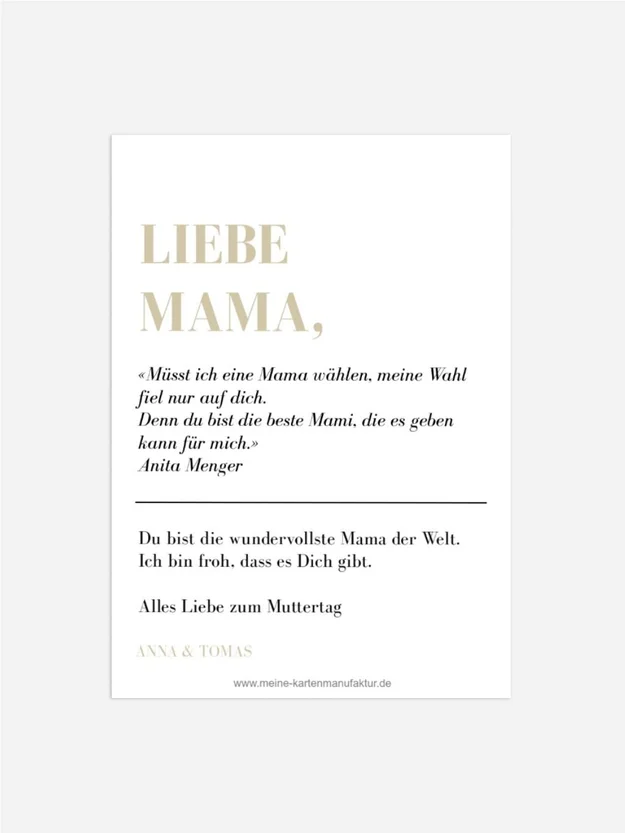 LIEBE
MAMA,

«Müsst ich eine Mama wählen, meine Wahl fiel nur auf dich.
Denn du bist die beste Mami, die es geben kann für mich.»
Anita Menger

Du bist die wundervollste Mama der Welt.
Ich bin froh, dass es Dich gibt.

Alles Liebe zum Muttertag

ANNA & TOMAS

www.meine-kartenmanufaktur.de